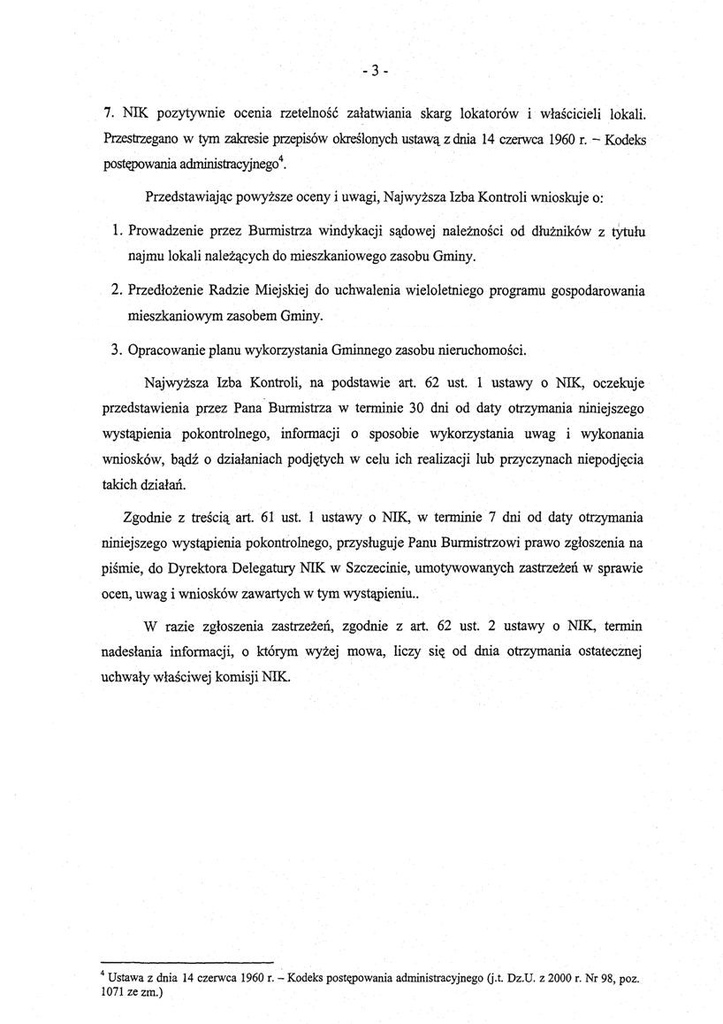 - 3 -

7. NIK pozytywnie ocenia rzetelność załatwiania skarg lokatorów i właścicieli lokali. Przestrzegano w tym zakresie przepisów określonych ustawą z dnia 14 czerwca 1960 r. – Kodeks postępowania administracyjnego$^4$.

Przedstawiając powyższe oceny i uwagi, Najwyższa Izba Kontroli wnioskuje o:

1. Prowadzenie przez Burmistrza windykacji sądowej należności od dłużników z tytułu najmu lokali należących do mieszkaniowego zasobu Gminy.

2. Przedłożenie Radzie Miejskiej do uchwalenia wieloletniego programu gospodarowania mieszkaniowym zasobem Gminy.

3. Opracowanie planu wykorzystania Gminnego zasobu nieruchomości.

Najwyższa Izba Kontroli, na podstawie art. 62 ust. 1 ustawy o NIK, oczekuje przedstawienia przez Pana Burmistrza w terminie 30 dni od daty otrzymania niniejszego wystąpienia pokontrolnego, informacji o sposobie wykorzystania uwag i wykonania wniosków, bądź o działaniach podjętych w celu ich realizacji lub przyczynach niepodjęcia takich działań.

Zgodnie z treścią art. 61 ust. 1 ustawy o NIK, w terminie 7 dni od daty otrzymania niniejszego wystąpienia pokontrolnego, przysługuje Panu Burmistrzowi prawo zgłoszenia na piśmie, do Dyrektora Delegatury NIK w Szczecinie, umotywowanych zastrzeżeń w sprawie ocen, uwag i wniosków zawartych w tym wystąpieniu..

W razie zgłoszenia zastrzeżeń, zgodnie z art. 62 ust. 2 ustawy o NIK, termin nadesłania informacji, o którym wyżej mowa, liczy się od dnia otrzymania ostatecznej uchwały właściwej komisji NIK.

$^4$ Ustawa z dnia 14 czerwca 1960 r. – Kodeks postępowania administracyjnego (j.t. Dz.U. z 2000 r. Nr 98, poz. 1071 ze zm.)